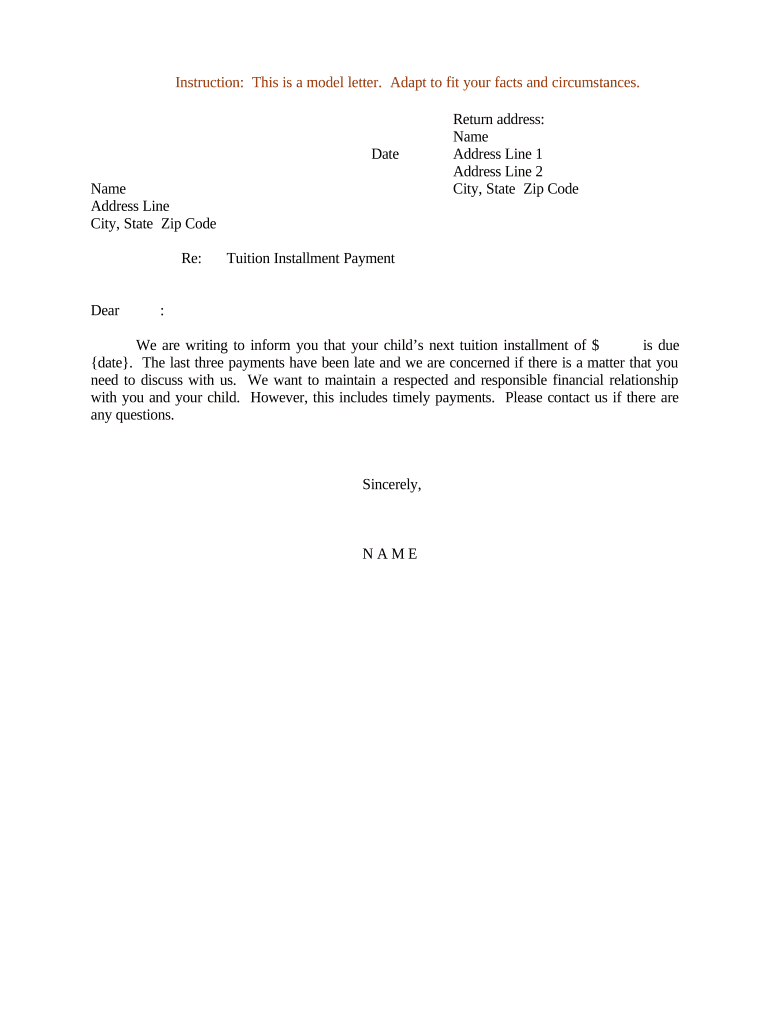 Instruction: This is a model letter. Adapt to fit your facts and circumstances.

Return address:
Name
Address Line 1
Address Line 2
City, State Zip Code

Date

Name
Address Line
City, State Zip Code

Re: Tuition Installment Payment

Dear :

We are writing to inform you that your child's next tuition installment of $ is due {date}. The last three payments have been late and we are concerned if there is a matter that you need to discuss with us. We want to maintain a respected and responsible financial relationship with you and your child. However, this includes timely payments. Please contact us if there are any questions.

Sincerely,

N A M E